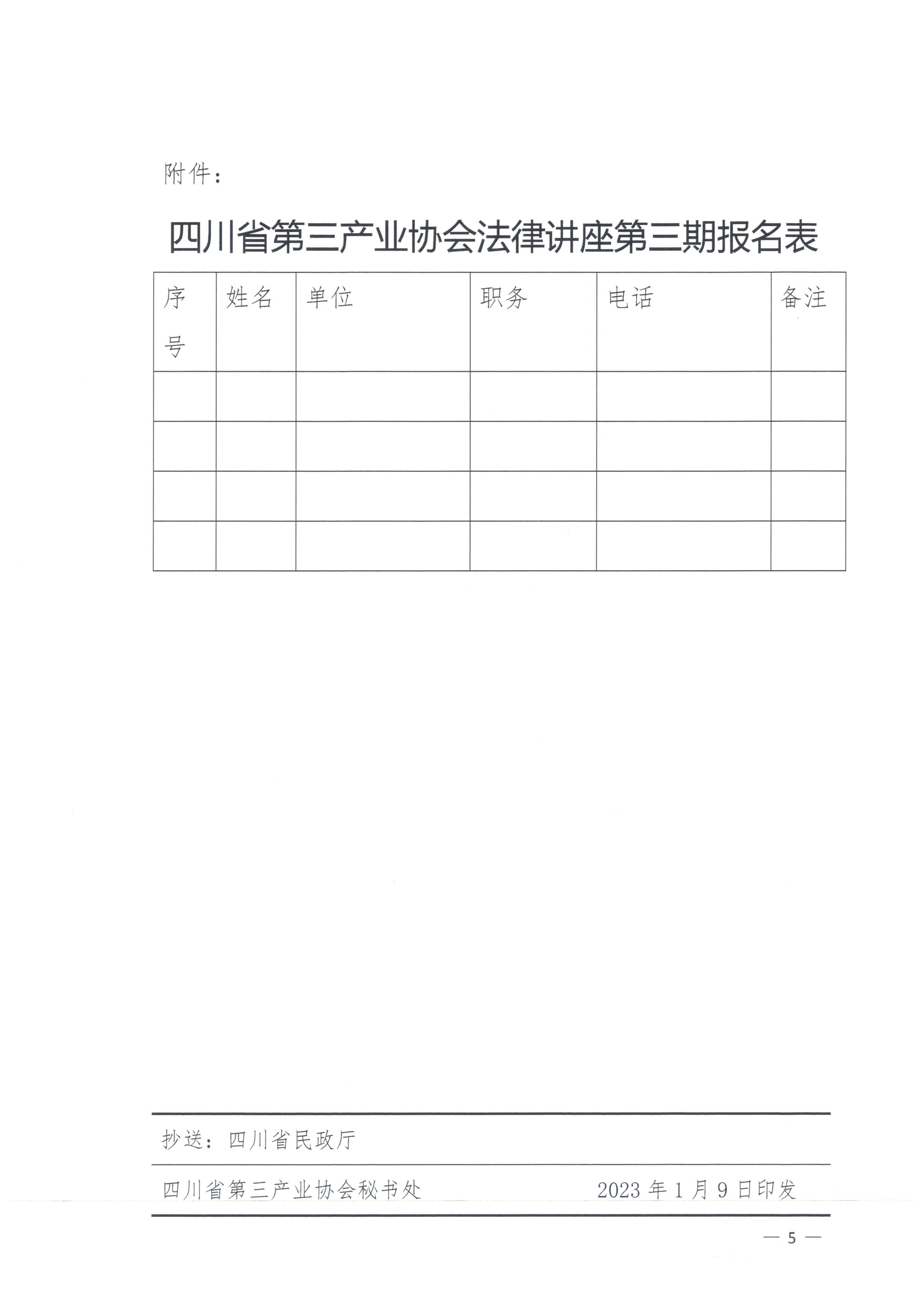 附件：

四川省第三产业协会法律讲座第三期报名表

| 序号 | 姓名 | 单位 | 职务 | 电话 | 备注 |
|---|---|---|---|---|---|
| | | | | | |
| | | | | | |
| | | | | | |
| | | | | | |

抄送：四川省民政厅

四川省第三产业协会秘书处　　　　2023 年 1 月 9 日印发

— 5 —